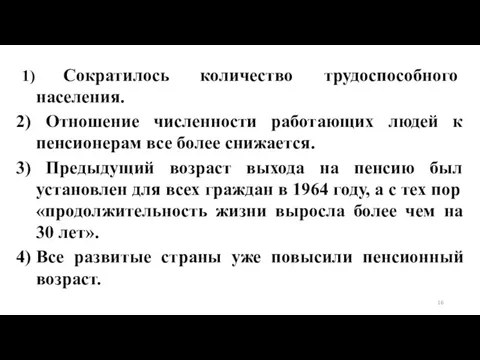 1) Сократилось количество трудоспособного населения.

2) Отношение численности работающих людей к пенсионерам все более снижается.

3) Предыдущий возраст выхода на пенсию был установлен для всех граждан в 1964 году, а с тех пор «продолжительность жизни выросла более чем на 30 лет».

4) Все развитые страны уже повысили пенсионный возраст.

16